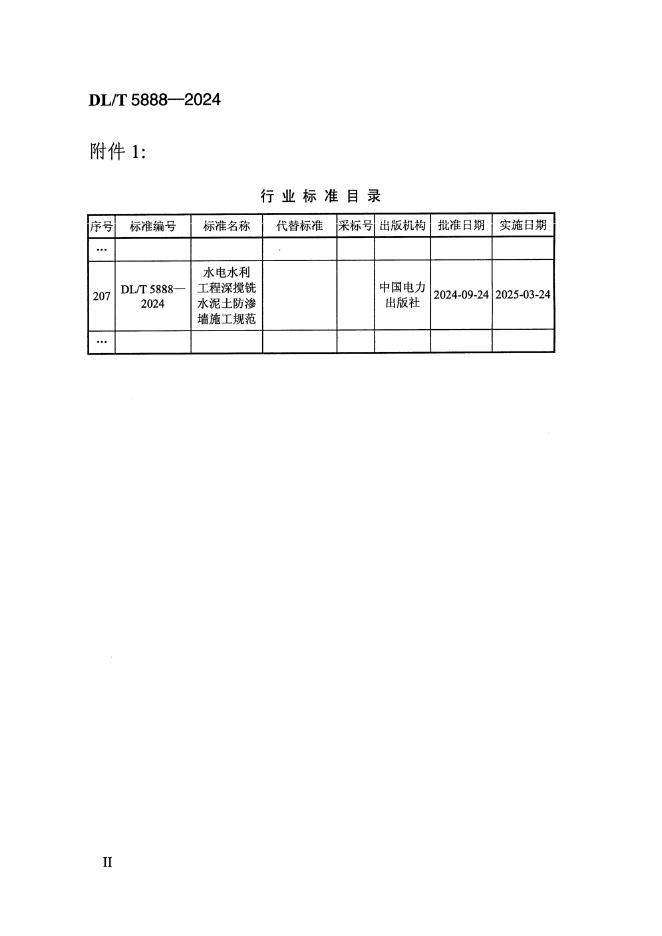 DL/T 5888—2024

附件 1:

行业标准目录

| 序号 | 标准编号 | 标准名称 | 代替标准 | 采标号 | 出版机构 | 批准日期 | 实施日期 |
|---|---|---|---|---|---|---|---|
| … | | | | | | | |
| 207 | DL/T 5888—2024 | 水电水利工程深搅铣水泥土防渗墙施工规范 | | | 中国电力出版社 | 2024-09-24 | 2025-03-24 |
| … | | | | | | | |

II